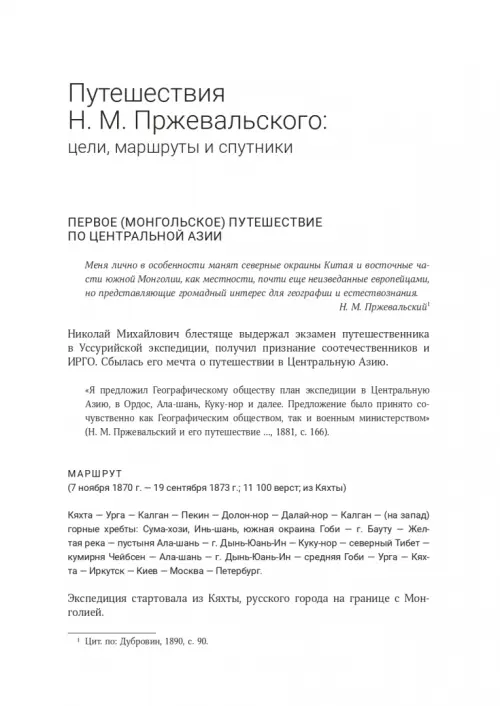 Путешествия
Н. М. Пржевальского:
цели, маршруты и спутники

ПЕРВОЕ (МОНГОЛЬСКОЕ) ПУТЕШЕСТВИЕ ПО ЦЕНТРАЛЬНОЙ АЗИИ

Меня лично в особенности манят северные окраины Китая и восточные части южной Монголии, как местности, почти еще неизведанные европейцами, но представляющие громадный интерес для географии и естествознания.
Н. М. Пржевальский$^1$

Николай Михайлович блестяще выдержал экзамен путешественника в Уссурийской экспедиции, получил признание соотечественников и ИРГО. Сбылась его мечта о путешествии в Центральную Азию.

«Я предложил Географическому обществу план экспедиции в Центральную Азию, в Ордос, Ала-шань, Куку-нор и далее. Предложение было принято сочувственно как Географическим обществом, так и военным министерством» (Н. М. Пржевальский и его путешествие ..., 1881, с. 166).

МАРШРУТ
(7 ноября 1870 г. — 19 сентября 1873 г.; 11 100 верст; из Кяхты)

Кяхта — Урга — Калган — Пекин — Долон-нор — Далай-нор — Калган — (на запад) горные хребты: Сума-хози, Инь-шань, южная окраина Гоби — г. Бауту — Желтая река — пустыня Ала-шань — г. Дынь-Юань-Ин — Куку-нор — северный Тибет — кумирня Чейбсен — Ала-шань — г. Дынь-Юань-Ин — средняя Гоби — Урга — Кяхта — Иркутск — Киев — Москва — Петербург.

Экспедиция стартовала из Кяхты, русского города на границе с Монголией.

$^1$ Цит. по: Дубровин, 1890, с. 90.